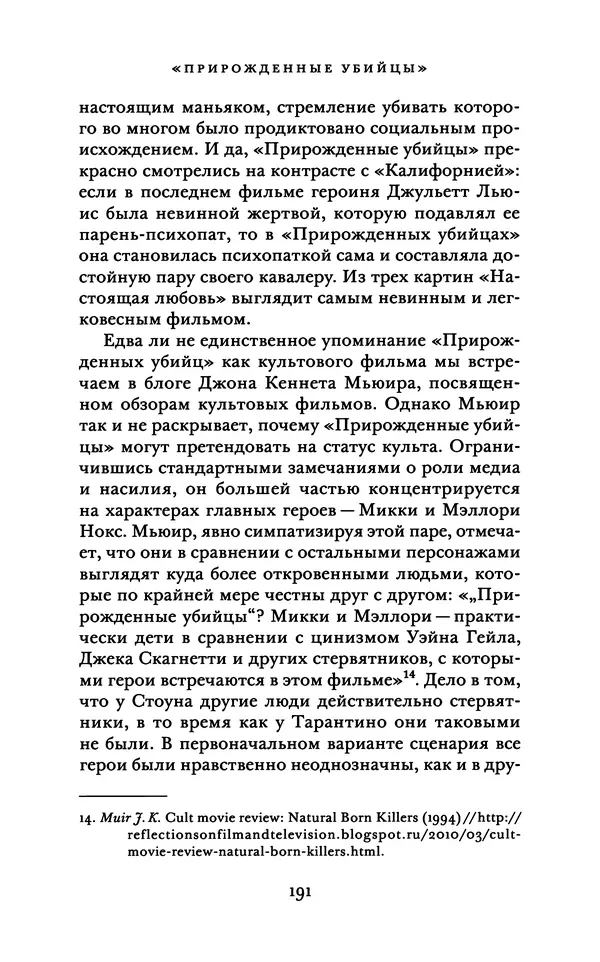 «ПРИРОЖДЕННЫЕ УБИЙЦЫ»

настоящим маньяком, стремление убивать которого во многом было продиктовано социальным происхождением. И да, «Прирожденные убийцы» прекрасно смотрелись на контрасте с «Калифорнией»: если в последнем фильме героиня Джульетт Льюис была невинной жертвой, которую подавлял ее парень-психопат, то в «Прирожденных убийцах» она становилась психопаткой сама и составляла достойную пару своего кавалеру. Из трех картин «Настоящая любовь» выглядит самым невинным и легковесным фильмом.

Едва ли не единственное упоминание «Прирожденных убийц» как культового фильма мы встречаем в блоге Джона Кеннета Мьюира, посвященном обзорам культовых фильмов. Однако Мьюир так и не раскрывает, почему «Прирожденные убийцы» могут претендовать на статус культа. Ограничившись стандартными замечаниями о роли медиа и насилия, он большей частью концентрируется на характерах главных героев — Микки и Мэллори Нокс. Мьюир, явно симпатизируя этой паре, отмечает, что они в сравнении с остальными персонажами выглядят куда более откровенными людьми, которые по крайней мере честны друг с другом: «„Прирожденные убийцы“? Микки и Мэллори — практически дети в сравнении с цинизмом Уэйна Гейла, Джека Скагнетти и других стервятников, с которыми герои встречаются в этом фильме»$^{14}$. Дело в том, что у Стоуна другие люди действительно стервятники, в то время как у Тарантино они таковыми не были. В первоначальном варианте сценария все герои были нравственно неоднозначны, как и в дру-

14. Muir J. K. Cult movie review: Natural Born Killers (1994) // http://reflectionsonfilmandtelevision.blogspot.ru/2010/03/cult-movie-review-natural-born-killers.html.

191